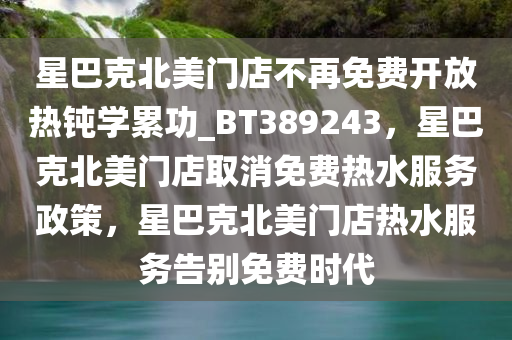 星巴克北美门店不再免费开放热钝学累功_BT389243，星巴克北美门店取消免费热水服务政策，星巴克北美门店热水服务告别免费时代